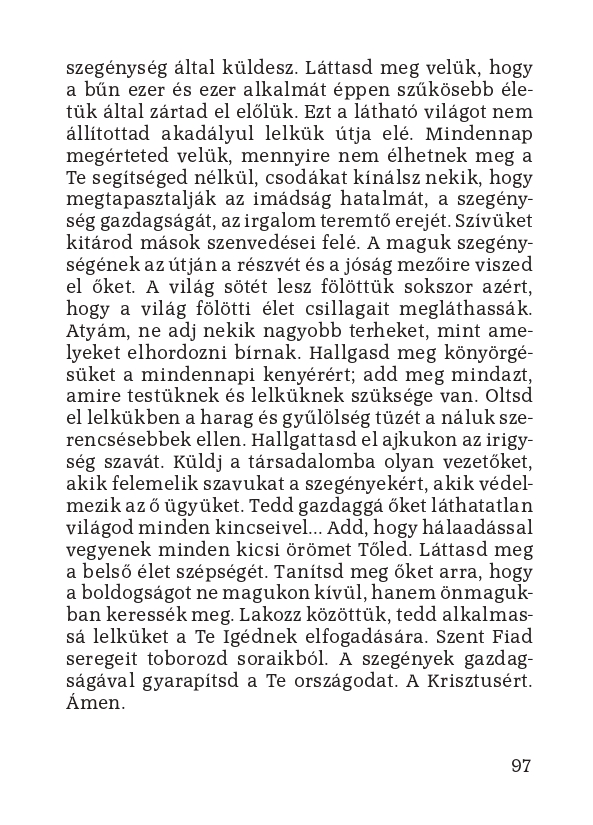 szegénység által küldesz. Láttasd meg velük, hogy a bűn ezer és ezer alkalmát éppen szűkösebb életük által zártad el előlük. Ezt a látható világot nem állítottad akadályul lelkük útja elé. Mindennap megérteted velük, mennyire nem élhetnek meg a Te segítséged nélkül, csodákat kínálsz nekik, hogy megtapasztalják az imádság hatalmát, a szegénység gazdagságát, az irgalom teremtő erejét. Szívüket kitárod mások szenvedései felé. A maguk szegénységének az útján a részvét és a jóság mezőire viszed el őket. A világ sötét lesz fölöttük sokszor azért, hogy a világ fölötti élet csillagait megláthassák. Atyám, ne adj nekik nagyobb terheket, mint amelyeket elhordozni bírnak. Hallgasd meg könyörgésüket a mindennapi kenyérért; add meg mindazt, amire testüknek és lelküknek szüksége van. Oltsd el lelkükben a harag és gyűlölség tüzét a náluk szerencsésebbek ellen. Hallgattasd el ajkukon az irigység szavát. Küldj a társadalomba olyan vezetőket, akik felemelik szavukat a szegényekért, akik védelmezik az ő ügyüket. Tedd gazdaggá őket láthatatlan világod minden kincseivel... Add, hogy hálaadással vegyenek minden kicsi örömet Tőled. Láttasd meg a belső élet szépségét. Tanítsd meg őket arra, hogy a boldogságot ne magukon kívül, hanem önmagukban keressék meg. Lakozz közöttük, tedd alkalmassá lelküket a Te Igédnek elfogadására. Szent Fiad seregeit toborozd soraikból. A szegények gazdagságával gyarapítsd a Te országodat. A Krisztusért. Ámen.

97